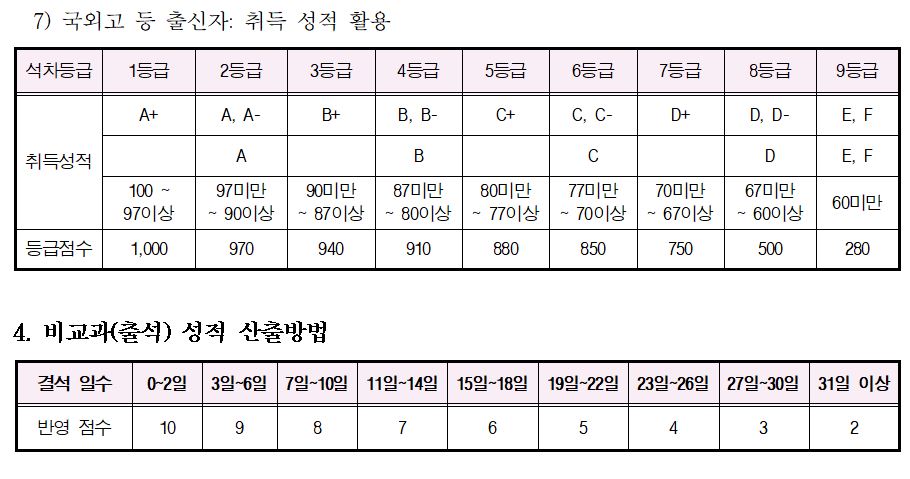 7) 국외고 등 출신자: 취득 성적 활용

| 석차등급 | 1등급 | 2등급 | 3등급 | 4등급 | 5등급 | 6등급 | 7등급 | 8등급 | 9등급 |
|---|---|---|---|---|---|---|---|---|---|
| 취득성적 | A+ | A, A- | B+ | B, B- | C+ | C, C- | D+ | D, D- | E, F |
| | | A | | B | | C | | D | E, F |
| | 100 ~ 97이상 | 97미만 ~ 90이상 | 90미만 ~ 87이상 | 87미만 ~ 80이상 | 80미만 ~ 77이상 | 77미만 ~ 70이상 | 70미만 ~ 67이상 | 67미만 ~ 60이상 | 60미만 |
| 등급점수 | 1,000 | 970 | 940 | 910 | 880 | 850 | 750 | 500 | 280 |

4. 비교과(출석) 성적 산출방법

| 결석 일수 | 0~2일 | 3일~6일 | 7일~10일 | 11일~14일 | 15일~18일 | 19일~22일 | 23일~26일 | 27일~30일 | 31일 이상 |
|---|---|---|---|---|---|---|---|---|---|
| 반영 점수 | 10 | 9 | 8 | 7 | 6 | 5 | 4 | 3 | 2 |